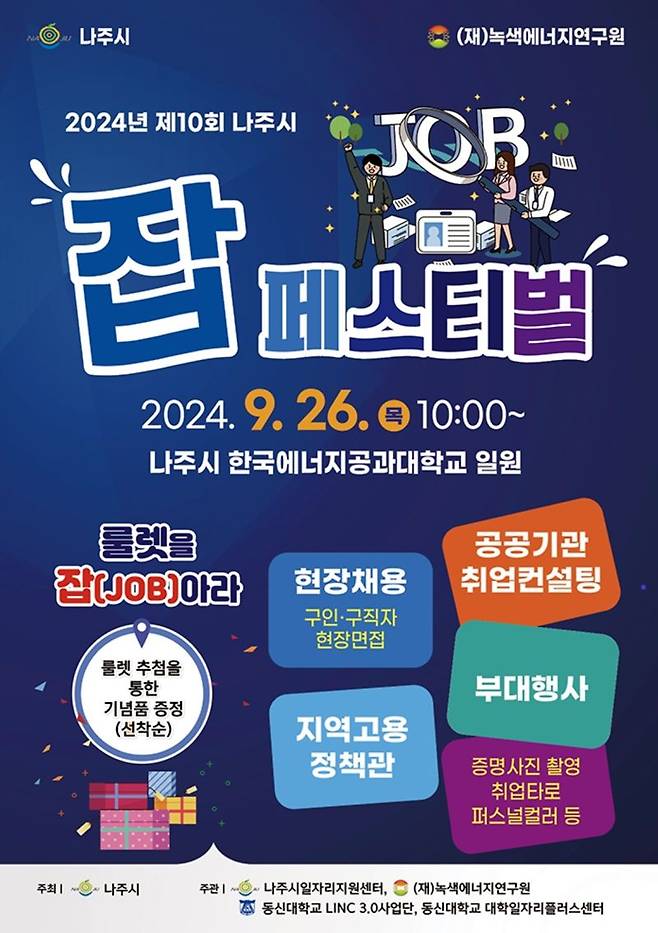 나주시

(재)녹색에너지연구원

2024년 제10회 나주시

JOB

잡 페스티벌

2024. 9. 26. 목 10:00~

나주시 한국에너지공과대학교 일원

룰렛을 잡(JOB)아라

룰렛 추첨을 통한 기념품 증정 (선착순)

현장채용

구인·구직자 현장면접

지역고용 정책관

공공기관 취업컨설팅

부대행사

증명사진 촬영 취업타로 퍼스널컬러 등

주최 | 나주시

주관 | 나주시일자리지원센터, (재)녹색에너지연구원
동신대학교 LINC 3.0사업단, 동신대학교 대학일자리플러스센터